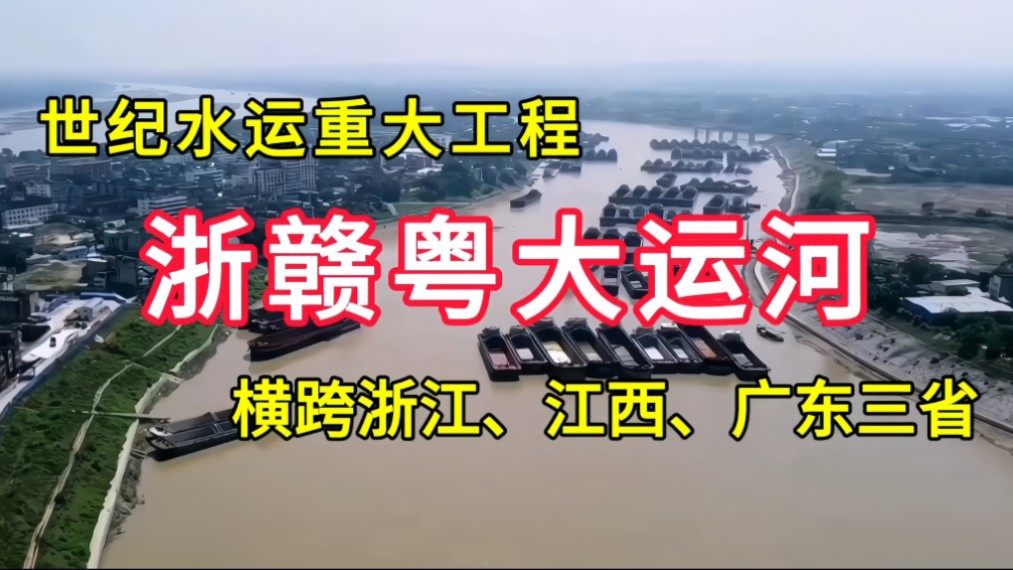 世纪水运重大工程

浙赣粤大运河

横跨浙江、江西、广东三省